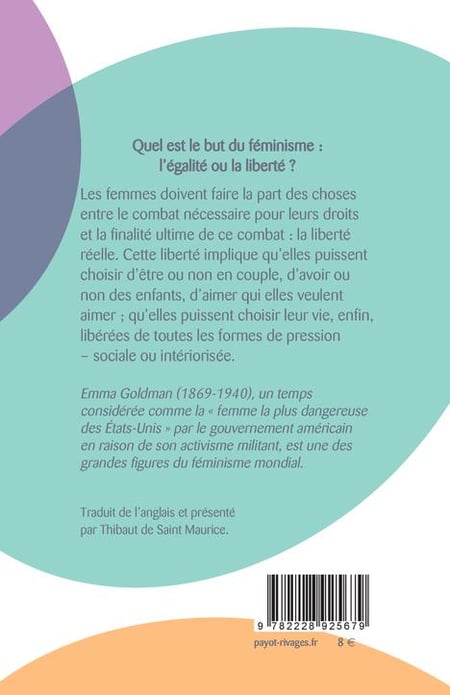 Quel est le but du féminisme : l'égalité ou la liberté ?

Les femmes doivent faire la part des choses entre le combat nécessaire pour leurs droits et la finalité ultime de ce combat : la liberté réelle. Cette liberté implique qu'elles puissent choisir d'être ou non en couple, d'avoir ou non des enfants, d'aimer qui elles veulent aimer ; qu'elles puissent choisir leur vie, enfin, libérées de toutes les formes de pression – sociale ou intériorisée.

Emma Goldman (1869-1940), un temps considérée comme la « femme la plus dangereuse des États-Unis » par le gouvernement américain en raison de son activisme militant, est une des grandes figures du féminisme mondial.

Traduit de l'anglais et présenté par Thibaut de Saint Maurice.

9 782228 925679

payot-rivages.fr 8 €